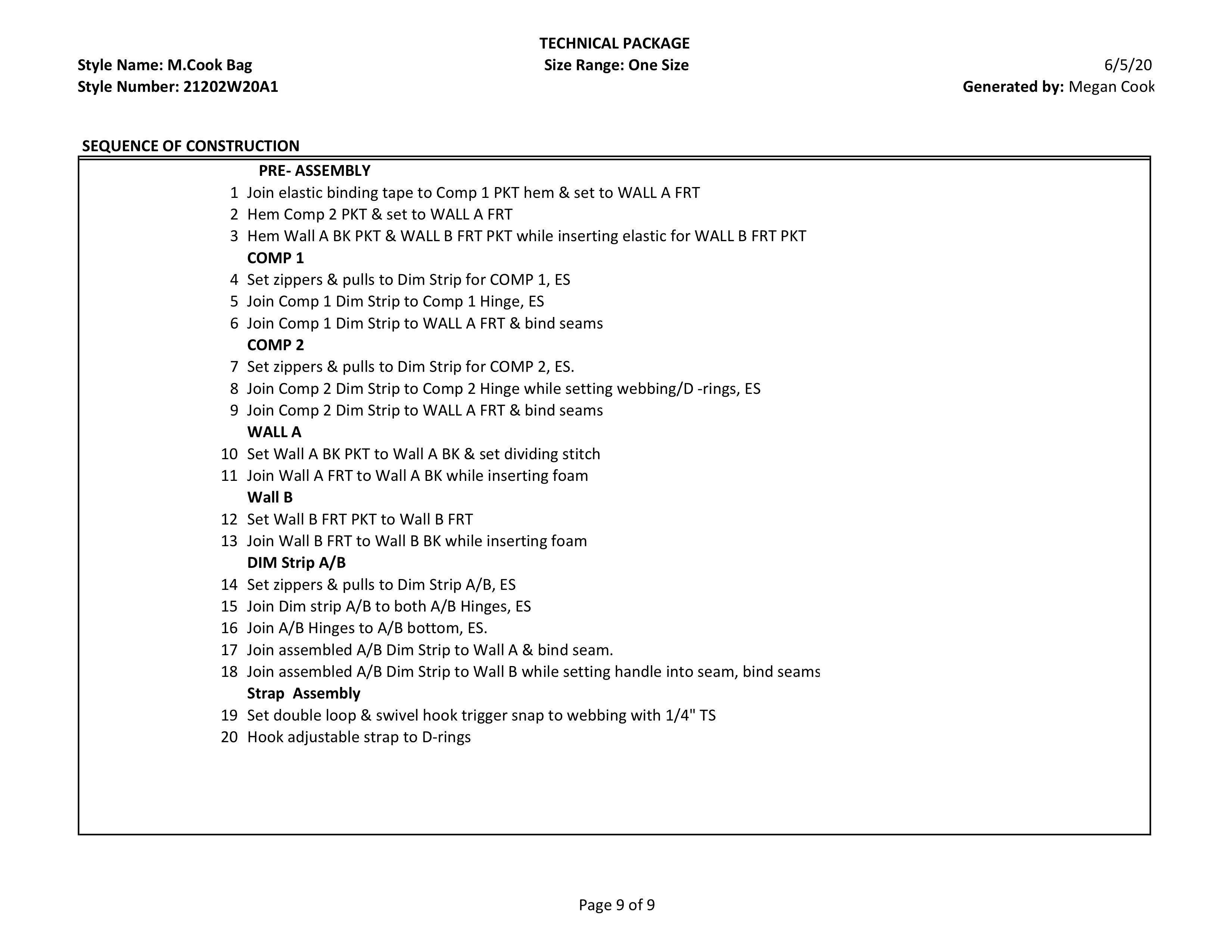 TECHNICAL PACKAGE

Style Name: M.Cook Bag
Size Range: One Size
6/5/20

Style Number: 21202W20A1
Generated by: Megan Cook

SEQUENCE OF CONSTRUCTION

PRE- ASSEMBLY
1 Join elastic binding tape to Comp 1 PKT hem & set to WALL A FRT
2 Hem Comp 2 PKT & set to WALL A FRT
3 Hem Wall A BK PKT & WALL B FRT PKT while inserting elastic for WALL B FRT PKT
COMP 1
4 Set zippers & pulls to Dim Strip for COMP 1, ES
5 Join Comp 1 Dim Strip to Comp 1 Hinge, ES
6 Join Comp 1 Dim Strip to WALL A FRT & bind seams
COMP 2
7 Set zippers & pulls to Dim Strip for COMP 2, ES.
8 Join Comp 2 Dim Strip to Comp 2 Hinge while setting webbing/D -rings, ES
9 Join Comp 2 Dim Strip to WALL A FRT & bind seams
WALL A
10 Set Wall A BK PKT to Wall A BK & set dividing stitch
11 Join Wall A FRT to Wall A BK while inserting foam
Wall B
12 Set Wall B FRT PKT to Wall B FRT
13 Join Wall B FRT to Wall B BK while inserting foam
DIM Strip A/B
14 Set zippers & pulls to Dim Strip A/B, ES
15 Join Dim strip A/B to both A/B Hinges, ES
16 Join A/B Hinges to A/B bottom, ES.
17 Join assembled A/B Dim Strip to Wall A & bind seam.
18 Join assembled A/B Dim Strip to Wall B while setting handle into seam, bind seams
Strap Assembly
19 Set double loop & swivel hook trigger snap to webbing with 1/4" TS
20 Hook adjustable strap to D-rings

Page 9 of 9